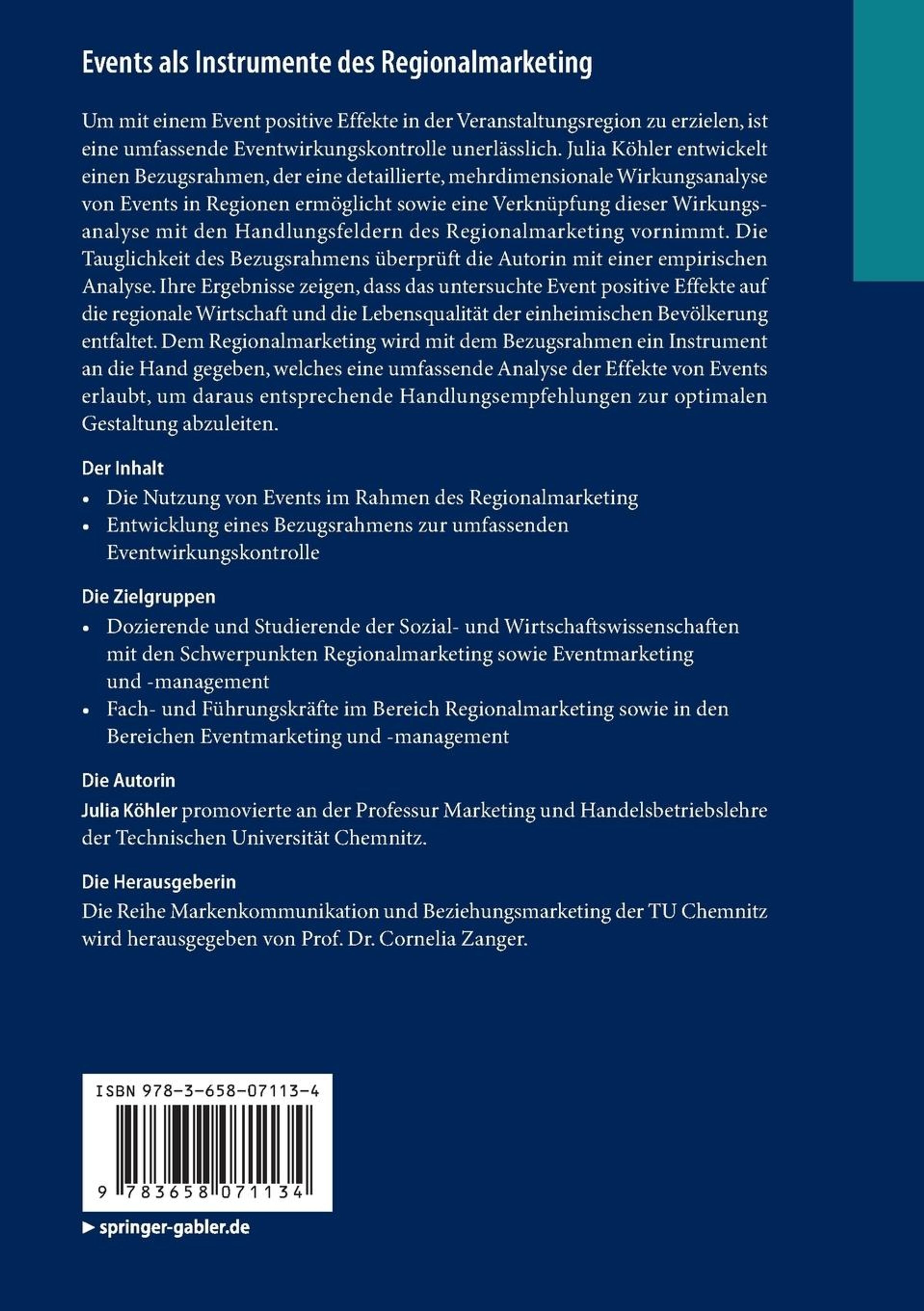 Events als Instrumente des Regionalmarketing

Um mit einem Event positive Effekte in der Veranstaltungsregion zu erzielen, ist eine umfassende Eventwirkungskontrolle unerlässlich. Julia Köhler entwickelt einen Bezugsrahmen, der eine detaillierte, mehrdimensionale Wirkungsanalyse von Events in Regionen ermöglicht sowie eine Verknüpfung dieser Wirkungsanalyse mit den Handlungsfeldern des Regionalmarketing vornimmt. Die Tauglichkeit des Bezugsrahmens überprüft die Autorin mit einer empirischen Analyse. Ihre Ergebnisse zeigen, dass das untersuchte Event positive Effekte auf die regionale Wirtschaft und die Lebensqualität der einheimischen Bevölkerung entfaltet. Dem Regionalmarketing wird mit dem Bezugsrahmen ein Instrument an die Hand gegeben, welches eine umfassende Analyse der Effekte von Events erlaubt, um daraus entsprechende Handlungsempfehlungen zur optimalen Gestaltung abzuleiten.

Der Inhalt
• Die Nutzung von Events im Rahmen des Regionalmarketing
• Entwicklung eines Bezugsrahmens zur umfassenden Eventwirkungskontrolle

Die Zielgruppen
• Dozierende und Studierende der Sozial- und Wirtschaftswissenschaften mit den Schwerpunkten Regionalmarketing sowie Eventmarketing und -management
• Fach- und Führungskräfte im Bereich Regionalmarketing sowie in den Bereichen Eventmarketing und -management

Die Autorin
Julia Köhler promovierte an der Professur Marketing und Handelsbetriebslehre der Technischen Universität Chemnitz.

Die Herausgeberin
Die Reihe Markenkommunikation und Beziehungsmarketing der TU Chemnitz wird herausgegeben von Prof. Dr. Cornelia Zanger.

ISBN 978-3-658-07113-4

9 783658 071134

▶ springer-gabler.de